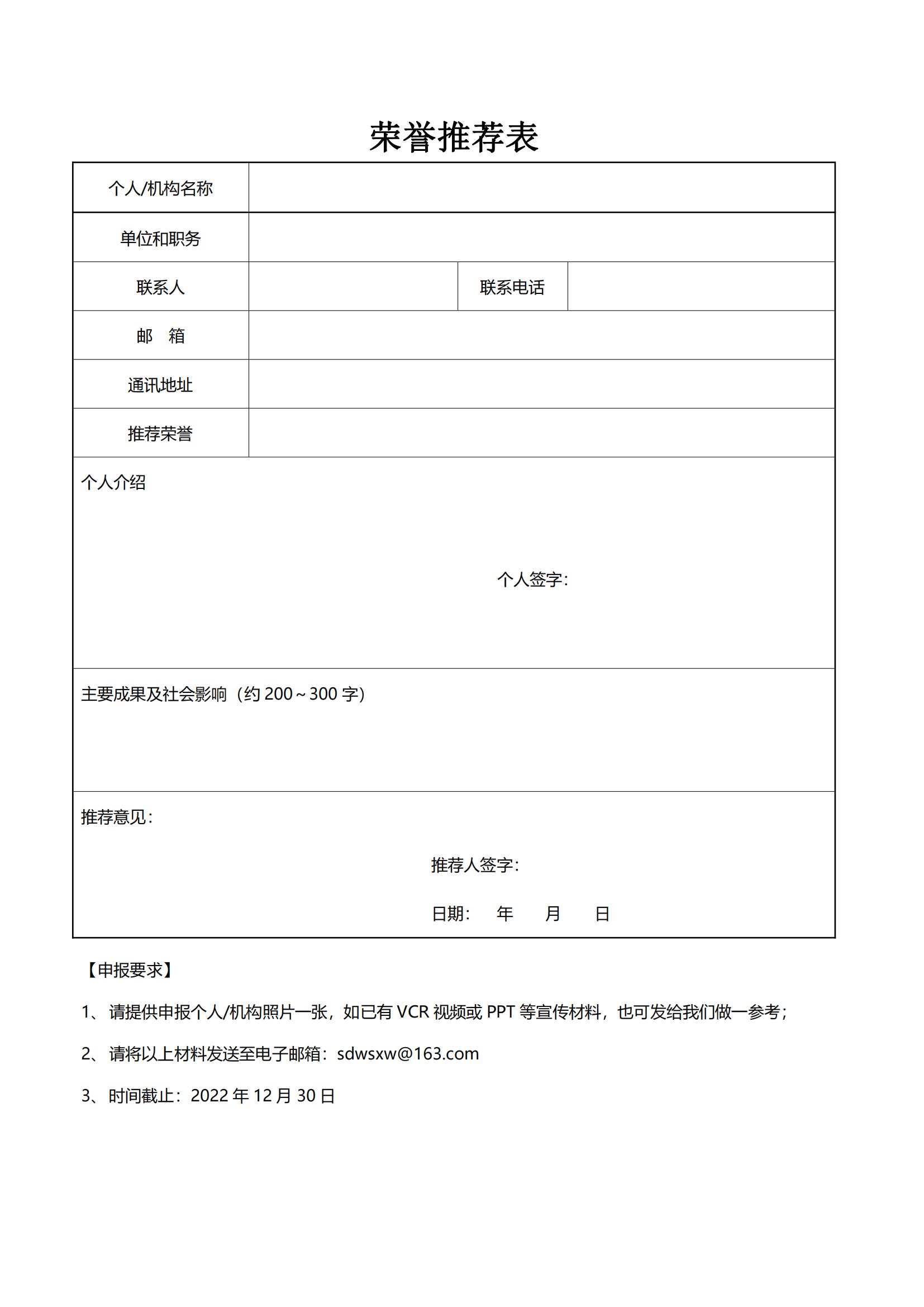 荣誉推荐表

| 个人/机构名称 | | | |
|---|---|---|---|
| 单位和职务 | | | |
| 联系人 | | 联系电话 | |
| 邮　箱 | | | |
| 通讯地址 | | | |
| 推荐荣誉 | | | |

个人介绍

个人签字:

主要成果及社会影响（约 200～300 字）

推荐意见:

推荐人签字:

日期:　　年　　月　　日

【申报要求】

1、请提供申报个人/机构照片一张，如已有 VCR 视频或 PPT 等宣传材料，也可发给我们做一参考;

2、请将以上材料发送至电子邮箱：sdwsxw@163.com

3、时间截止：2022 年 12 月 30 日